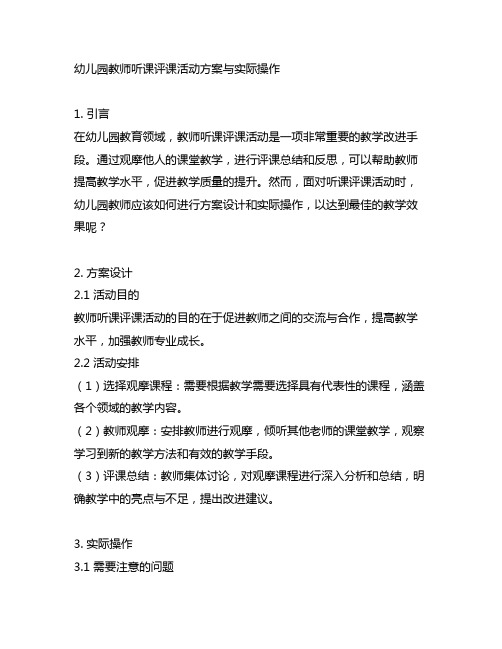 幼儿园教师听课评课活动方案与实际操作

1. 引言
在幼儿园教育领域，教师听课评课活动是一项非常重要的教学改进手段。通过观摩他人的课堂教学，进行评课总结和反思，可以帮助教师提高教学水平，促进教学质量的提升。然而，面对听课评课活动时，幼儿园教师应该如何进行方案设计和实际操作，以达到最佳的教学效果呢？

2. 方案设计
2.1 活动目的
教师听课评课活动的目的在于促进教师之间的交流与合作，提高教学水平，加强教师专业成长。
2.2 活动安排
（1）选择观摩课程：需要根据教学需要选择具有代表性的课程，涵盖各个领域的教学内容。
（2）教师观摩：安排教师进行观摩，倾听其他老师的课堂教学，观察学习到新的教学方法和有效的教学手段。
（3）评课总结：教师集体讨论，对观摩课程进行深入分析和总结，明确教学中的亮点与不足，提出改进建议。

3. 实际操作
3.1 需要注意的问题